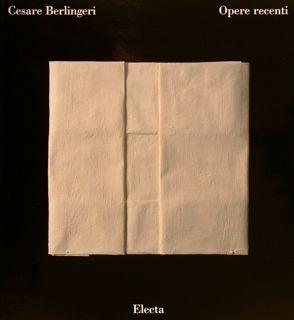 Cesare Berlingeri

Opere recenti

Electa